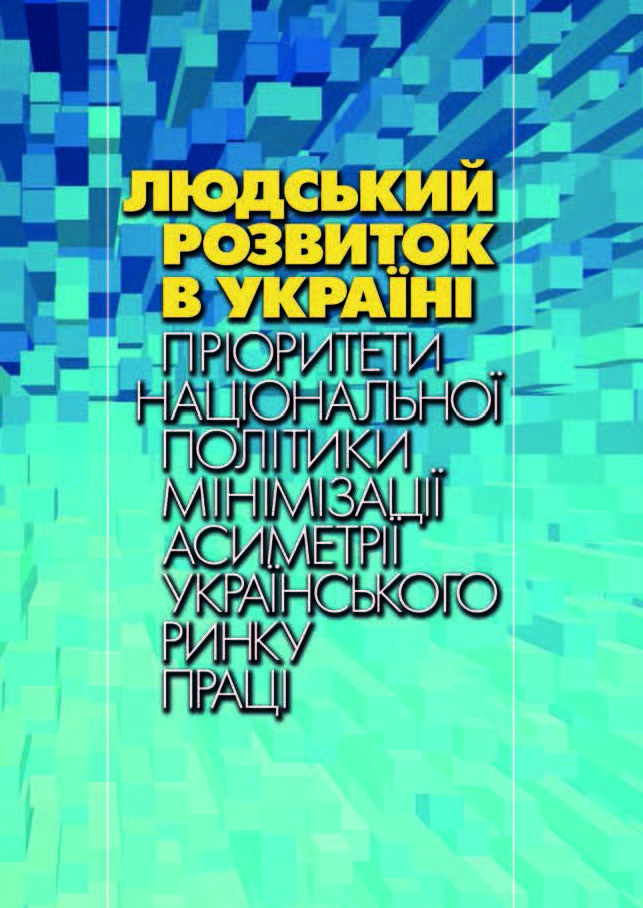 ЛЮДСЬКИЙ РОЗВИТОК В УКРАЇНІ

ПРІОРИТЕТИ НАЦІОНАЛЬНОЇ ПОЛІТИКИ МІНІМІЗАЦІЇ АСИМЕТРІЇ УКРАЇНСЬКОГО РИНКУ ПРАЦІ